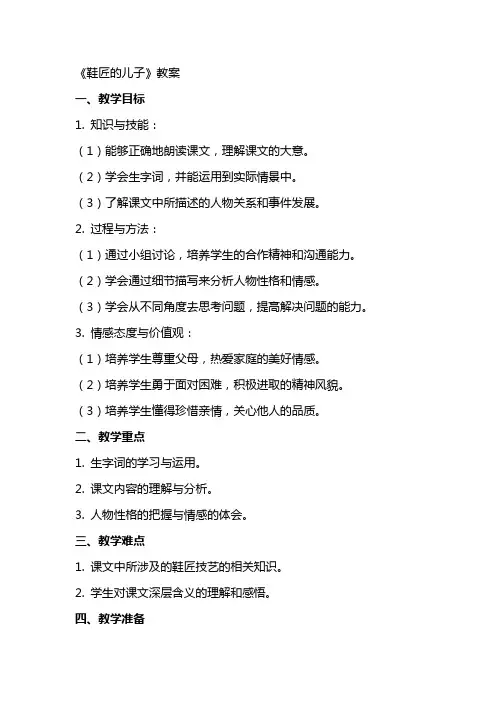 《鞋匠的儿子》教案

一、教学目标

1. 知识与技能：

（1）能够正确地朗读课文，理解课文的大意。

（2）学会生字词，并能运用到实际情景中。

（3）了解课文中所描述的人物关系和事件发展。

2. 过程与方法：

（1）通过小组讨论，培养学生的合作精神和沟通能力。

（2）学会通过细节描写来分析人物性格和情感。

（3）学会从不同角度去思考问题，提高解决问题的能力。

3. 情感态度与价值观：

（1）培养学生尊重父母，热爱家庭的美好情感。

（2）培养学生勇于面对困难，积极进取的精神风貌。

（3）培养学生懂得珍惜亲情，关心他人的品质。

二、教学重点

1. 生字词的学习与运用。

2. 课文内容的理解与分析。

3. 人物性格的把握与情感的体会。

三、教学难点

1. 课文中所涉及的鞋匠技艺的相关知识。

2. 学生对课文深层含义的理解和感悟。

四、教学准备